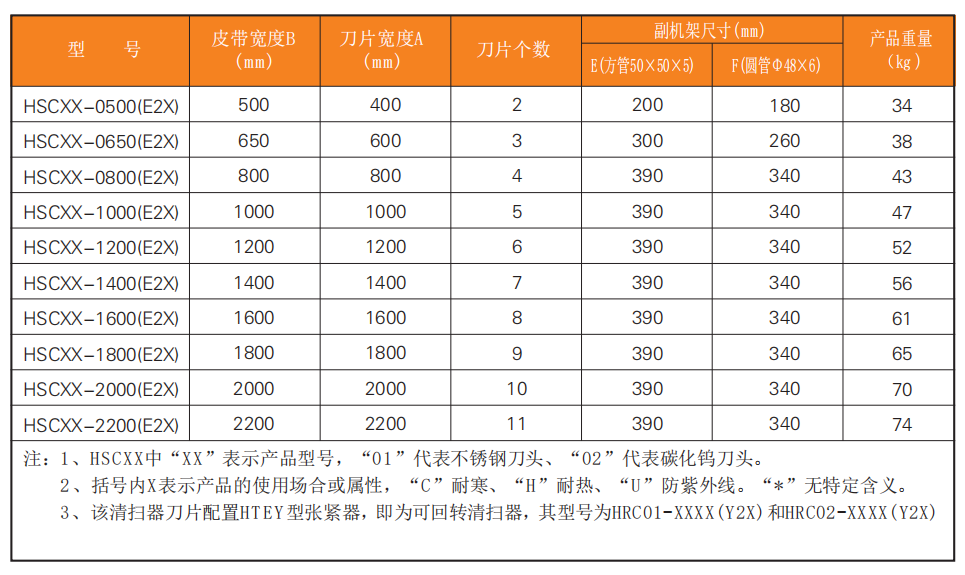 | 型　　号 | 皮带宽度B (mm) | 刀片宽度A (mm) | 刀片个数 | 副机架尺寸(mm) E(方管50×50×5) | 副机架尺寸(mm) F(圆管Φ48×6) | 产品重量 (kg) |
|---|---|---|---|---|---|---|
| HSCXX-0500(E2X) | 500 | 400 | 2 | 200 | 180 | 34 |
| HSCXX-0650(E2X) | 650 | 600 | 3 | 300 | 260 | 38 |
| HSCXX-0800(E2X) | 800 | 800 | 4 | 390 | 340 | 43 |
| HSCXX-1000(E2X) | 1000 | 1000 | 5 | 390 | 340 | 47 |
| HSCXX-1200(E2X) | 1200 | 1200 | 6 | 390 | 340 | 52 |
| HSCXX-1400(E2X) | 1400 | 1400 | 7 | 390 | 340 | 56 |
| HSCXX-1600(E2X) | 1600 | 1600 | 8 | 390 | 340 | 61 |
| HSCXX-1800(E2X) | 1800 | 1800 | 9 | 390 | 340 | 65 |
| HSCXX-2000(E2X) | 2000 | 2000 | 10 | 390 | 340 | 70 |
| HSCXX-2200(E2X) | 2200 | 2200 | 11 | 390 | 340 | 74 |

注：1、HSCXX中“XX”表示产品型号，“01”代表不锈钢刀头、“02”代表碳化钨刀头。
2、括号内X表示产品的使用场合或属性，“C”耐寒、“H”耐热、“U”防紫外线。“*”无特定含义。
3、该清扫器刀片配置HTEY型张紧器，即为可回转清扫器，其型号为HRC01-XXXX(Y2X)和HRC02-XXXX(Y2X)